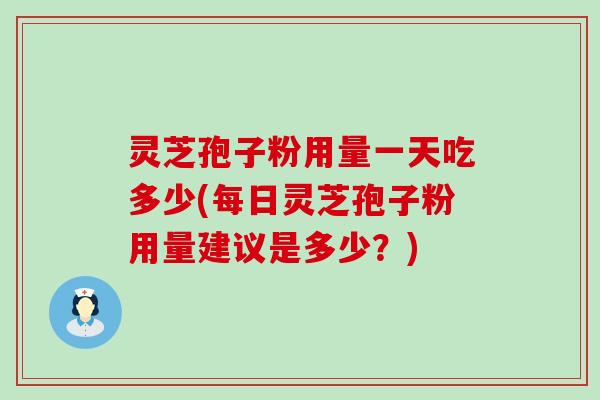 灵芝孢子粉用量一天吃多少(每日灵芝孢子粉用量建议是多少？)